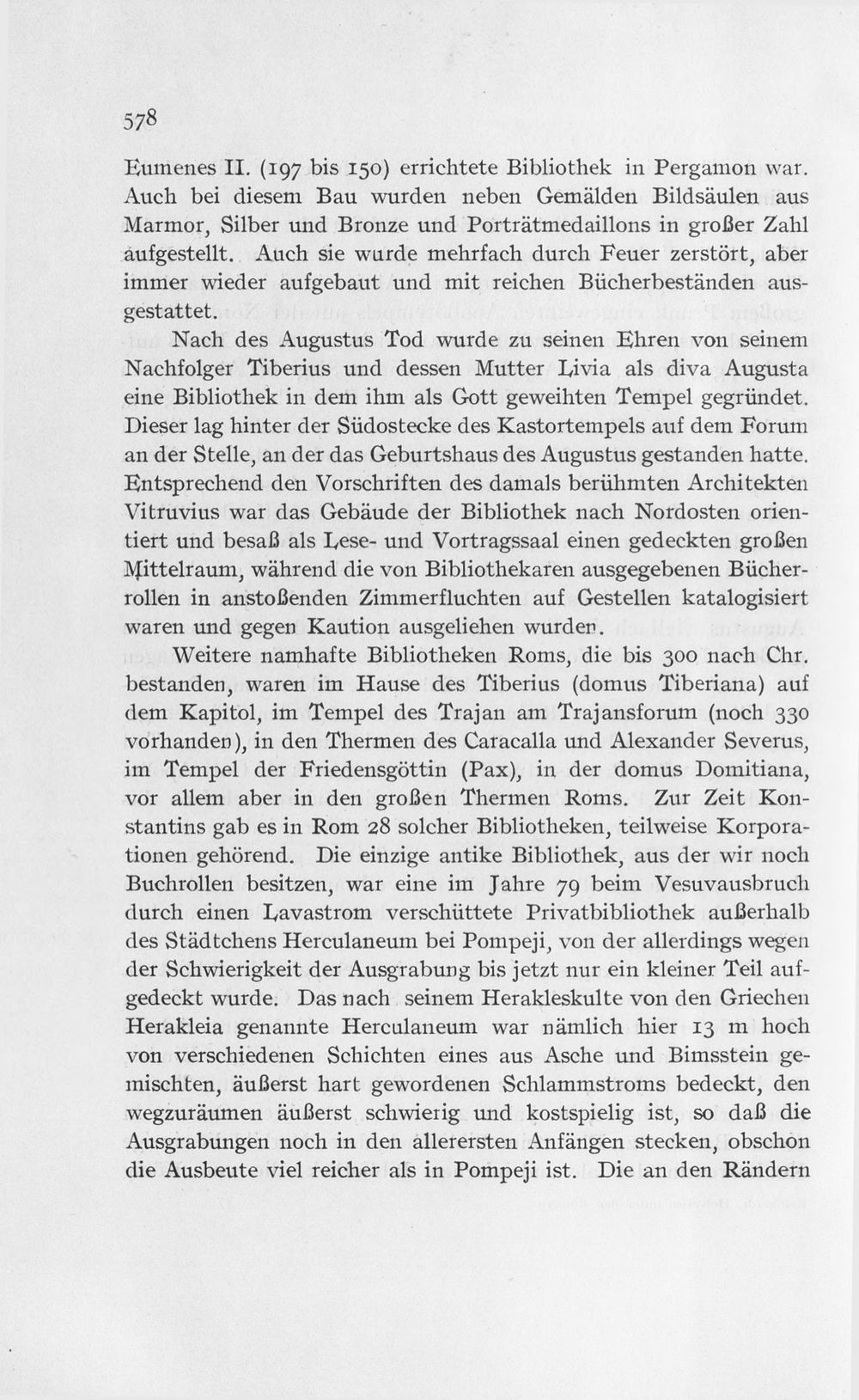 578

Eumenes II. (197 bis 150) errichtete Bibliothek in Pergamon war. Auch bei diesem Bau wurden neben Gemälden Bildsäulen aus Marmor, Silber und Bronze und Porträtmedaillons in großer Zahl aufgestellt. Auch sie wurde mehrfach durch Feuer zerstört, aber immer wieder aufgebaut und mit reichen Bücherbeständen ausgestattet.

Nach des Augustus Tod wurde zu seinen Ehren von seinem Nachfolger Tiberius und dessen Mutter Livia als diva Augusta eine Bibliothek in dem ihm als Gott geweihten Tempel gegründet. Dieser lag hinter der Südostecke des Kastortempels auf dem Forum an der Stelle, an der das Geburtshaus des Augustus gestanden hatte. Entsprechend den Vorschriften des damals berühmten Architekten Vitruvius war das Gebäude der Bibliothek nach Nordosten orientiert und besaß als Lese- und Vortragssaal einen gedeckten großen Mittelraum, während die von Bibliothekaren ausgegebenen Bücherrollen in anstoßenden Zimmerfluchten auf Gestellen katalogisiert waren und gegen Kaution ausgeliehen wurden.

Weitere namhafte Bibliotheken Roms, die bis 300 nach Chr. bestanden, waren im Hause des Tiberius (domus Tiberiana) auf dem Kapitol, im Tempel des Trajan am Trajansforum (noch 330 vorhanden), in den Thermen des Caracalla und Alexander Severus, im Tempel der Friedensgöttin (Pax), in der domus Domitiana, vor allem aber in den großen Thermen Roms. Zur Zeit Konstantins gab es in Rom 28 solcher Bibliotheken, teilweise Korporationen gehörend. Die einzige antike Bibliothek, aus der wir noch Buchrollen besitzen, war eine im Jahre 79 beim Vesuvausbruch durch einen Lavastrom verschüttete Privatbibliothek außerhalb des Städtchens Herculaneum bei Pompeji, von der allerdings wegen der Schwierigkeit der Ausgrabung bis jetzt nur ein kleiner Teil aufgedeckt wurde. Das nach seinem Herakleskulte von den Griechen Herakleia genannte Herculaneum war nämlich hier 13 m hoch von verschiedenen Schichten eines aus Asche und Bimsstein gemischten, äußerst hart gewordenen Schlammstroms bedeckt, den wegzuräumen äußerst schwierig und kostspielig ist, so daß die Ausgrabungen noch in den allerersten Anfängen stecken, obschon die Ausbeute viel reicher als in Pompeji ist. Die an den Rändern